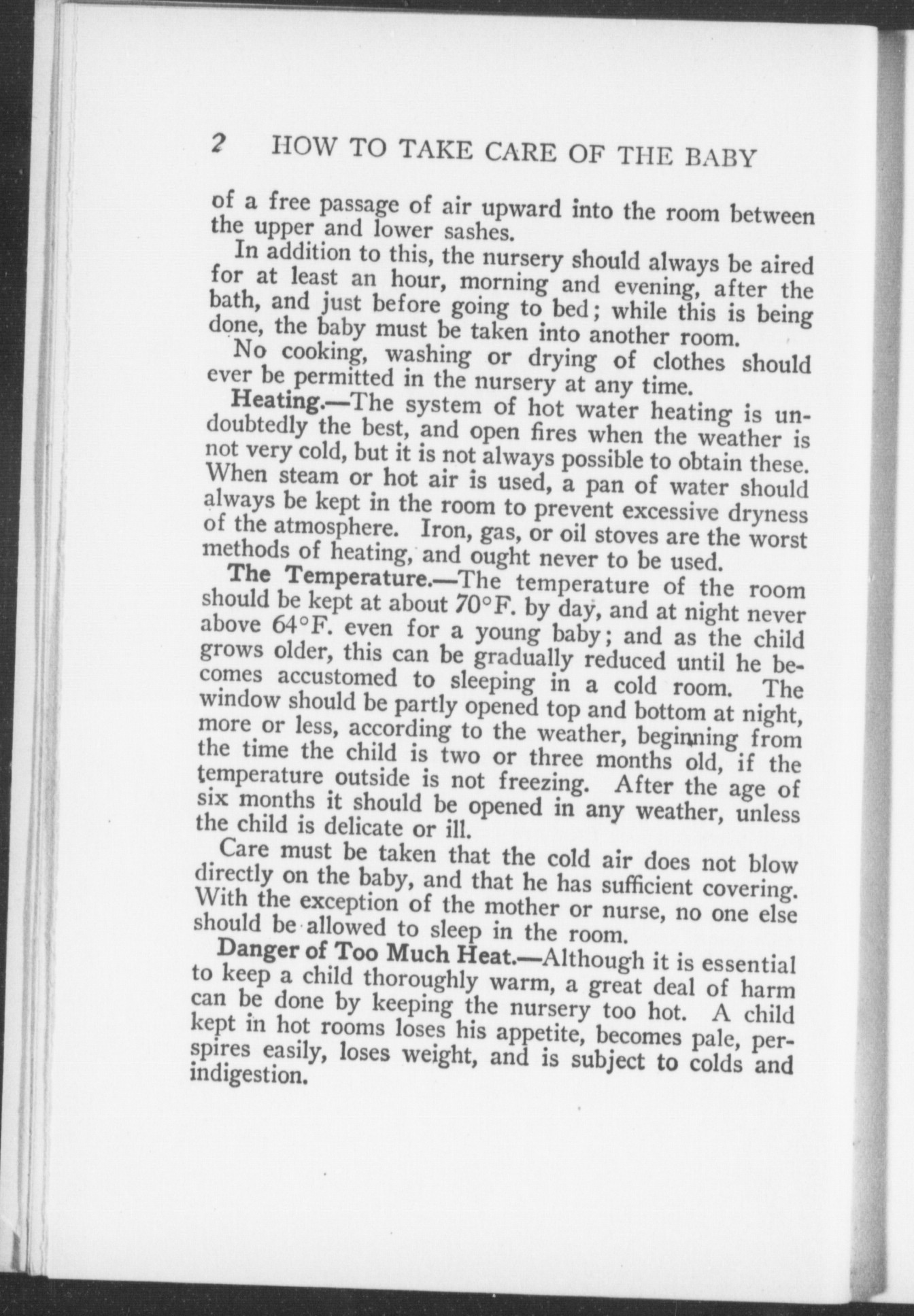 2 HOW TO TAKE CARE OF THE BABY

of a free passage of air upward into the room between the upper and lower sashes.

In addition to this, the nursery should always be aired for at least an hour, morning and evening, after the bath, and just before going to bed; while this is being done, the baby must be taken into another room.

No cooking, washing or drying of clothes should ever be permitted in the nursery at any time.

Heating.—The system of hot water heating is undoubtedly the best, and open fires when the weather is not very cold, but it is not always possible to obtain these. When steam or hot air is used, a pan of water should always be kept in the room to prevent excessive dryness of the atmosphere. Iron, gas, or oil stoves are the worst methods of heating, and ought never to be used.

The Temperature.—The temperature of the room should be kept at about 70°F. by day, and at night never above 64°F. even for a young baby; and as the child grows older, this can be gradually reduced until he becomes accustomed to sleeping in a cold room. The window should be partly opened top and bottom at night, more or less, according to the weather, beginning from the time the child is two or three months old, if the temperature outside is not freezing. After the age of six months it should be opened in any weather, unless the child is delicate or ill.

Care must be taken that the cold air does not blow directly on the baby, and that he has sufficient covering. With the exception of the mother or nurse, no one else should be allowed to sleep in the room.

Danger of Too Much Heat.—Although it is essential to keep a child thoroughly warm, a great deal of harm can be done by keeping the nursery too hot. A child kept in hot rooms loses his appetite, becomes pale, perspires easily, loses weight, and is subject to colds and indigestion.